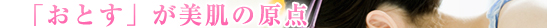 「おとす」が美肌の原点